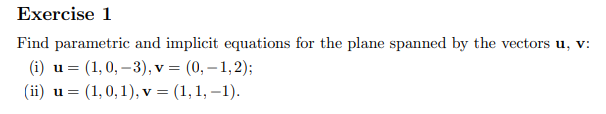 Exercise 1

Find parametric and implicit equations for the plane spanned by the vectors $\mathbf{u}$, $\mathbf{v}$:

(i) $\mathbf{u} = (1, 0, -3), \mathbf{v} = (0, -1, 2)$;

(ii) $\mathbf{u} = (1, 0, 1), \mathbf{v} = (1, 1, -1)$.